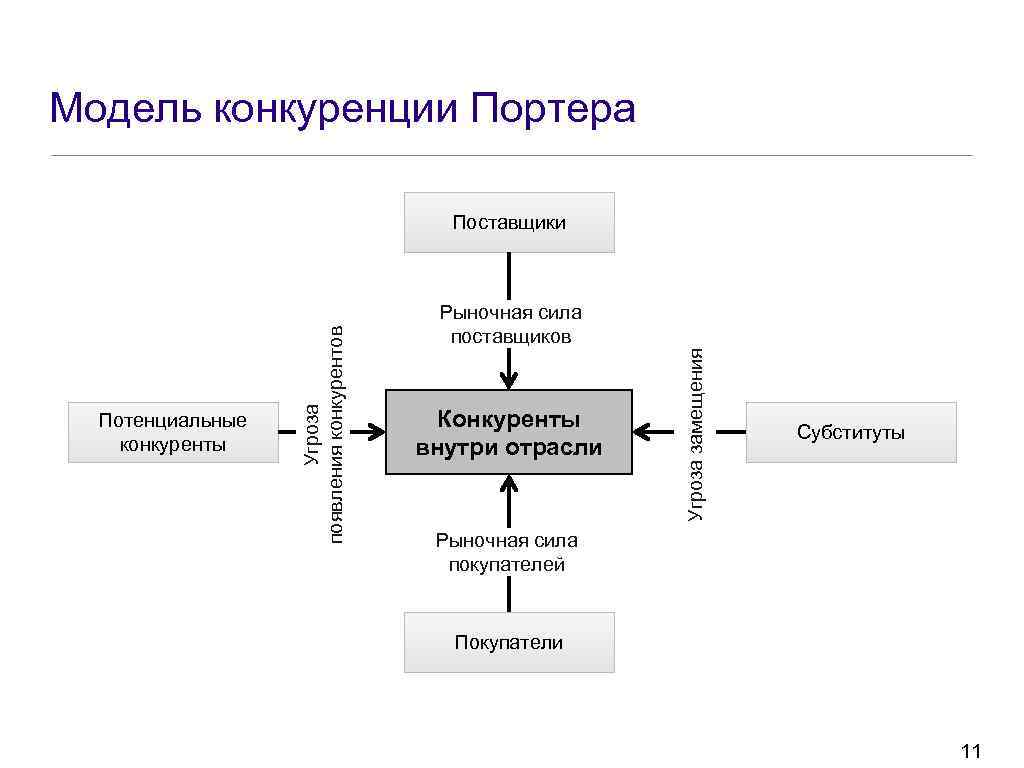 Модель конкуренции Портера

Поставщики

Рыночная сила поставщиков

Потенциальные конкуренты

Угроза появления конкурентов

Конкуренты внутри отрасли

Угроза замещения

Субституты

Рыночная сила покупателей

Покупатели

11